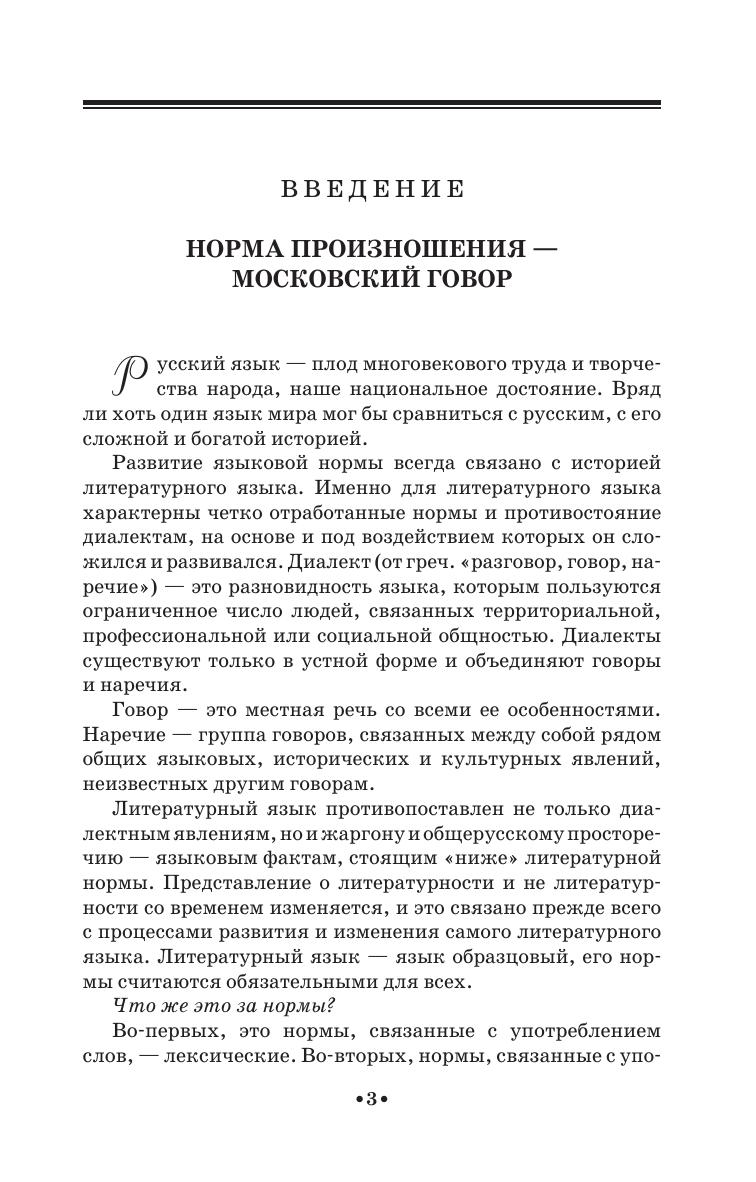 ВВЕДЕНИЕ

НОРМА ПРОИЗНОШЕНИЯ — МОСКОВСКИЙ ГОВОР

Русский язык — плод многовекового труда и творчества народа, наше национальное достояние. Вряд ли хоть один язык мира мог бы сравниться с русским, с его сложной и богатой историей.

Развитие языковой нормы всегда связано с историей литературного языка. Именно для литературного языка характерны четко отработанные нормы и противостояние диалектам, на основе и под воздействием которых он сложился и развивался. Диалект (от греч. «разговор, говор, наречие») — это разновидность языка, которым пользуются ограниченное число людей, связанных территориальной, профессиональной или социальной общностью. Диалекты существуют только в устной форме и объединяют говоры и наречия.

Говор — это местная речь со всеми ее особенностями. Наречие — группа говоров, связанных между собой рядом общих языковых, исторических и культурных явлений, неизвестных другим говорам.

Литературный язык противопоставлен не только диалектным явлениям, но и жаргону и общерусскому просторечию — языковым фактам, стоящим «ниже» литературной нормы. Представление о литературности и не литературности со временем изменяется, и это связано прежде всего с процессами развития и изменения самого литературного языка. Литературный язык — язык образцовый, его нормы считаются обязательными для всех.

Что же это за нормы?

Во-первых, это нормы, связанные с употреблением слов, — лексические. Во-вторых, нормы, связанные с упо-

•3•